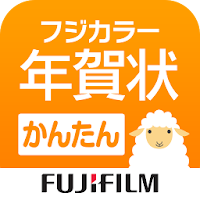 フジカラー
年賀状
かんたん
FUJIFILM